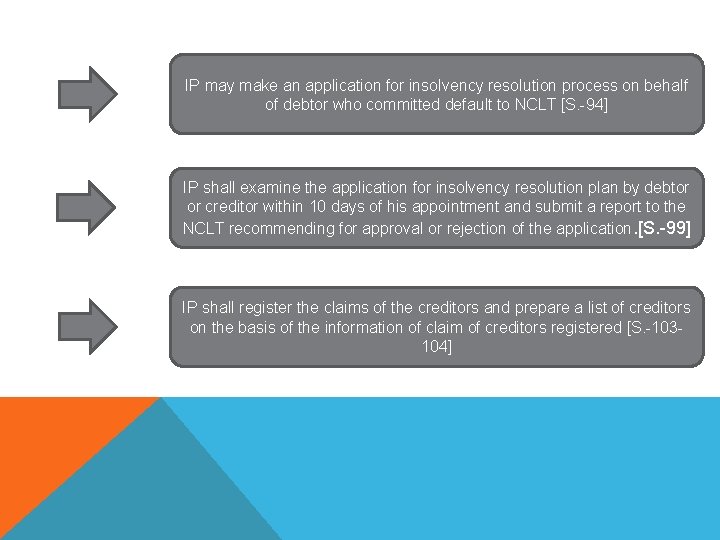 IP may make an application for insolvency resolution process on behalf of debtor who committed default to NCLT [S.-94]

IP shall examine the application for insolvency resolution plan by debtor or creditor within 10 days of his appointment and submit a report to the NCLT recommending for approval or rejection of the application.[S.-99]

IP shall register the claims of the creditors and prepare a list of creditors on the basis of the information of claim of creditors registered [S.-103-104]